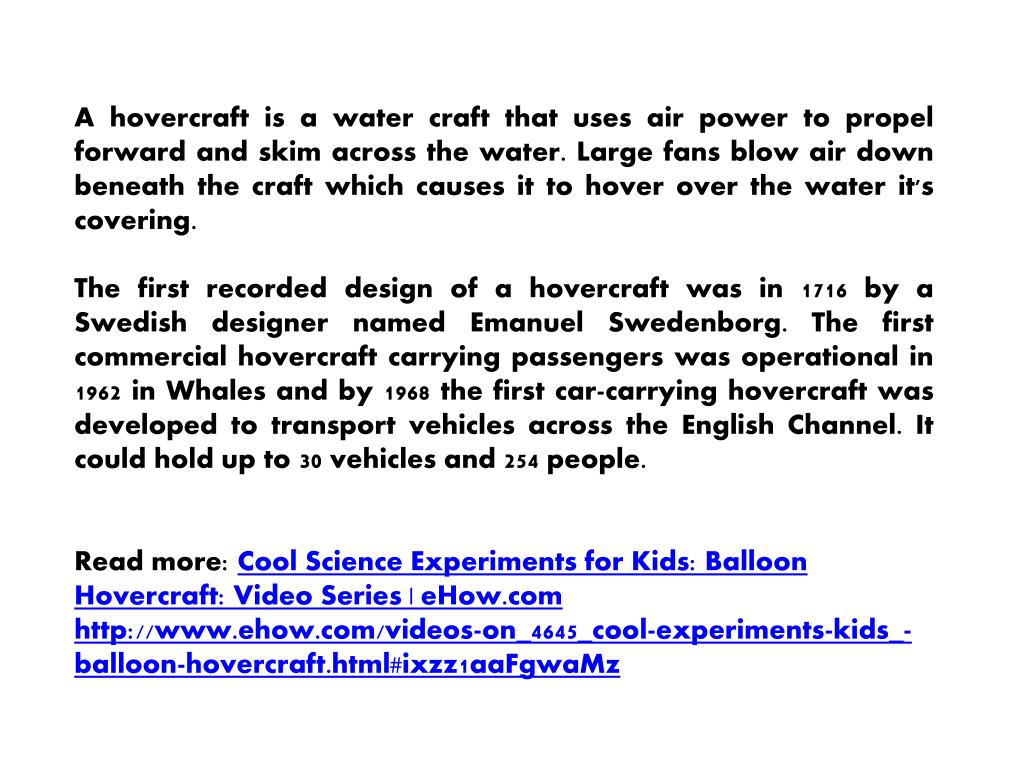 A hovercraft is a water craft that uses air power to propel forward and skim across the water. Large fans blow air down beneath the craft which causes it to hover over the water it's covering.

The first recorded design of a hovercraft was in 1716 by a Swedish designer named Emanuel Swedenborg. The first commercial hovercraft carrying passengers was operational in 1962 in Whales and by 1968 the first car-carrying hovercraft was developed to transport vehicles across the English Channel. It could hold up to 30 vehicles and 254 people.

Read more: Cool Science Experiments for Kids: Balloon Hovercraft: Video Series | eHow.com http://www.ehow.com/videos-on_4645_cool-experiments-kids_-balloon-hovercraft.html#ixzz1aaFgwaMz